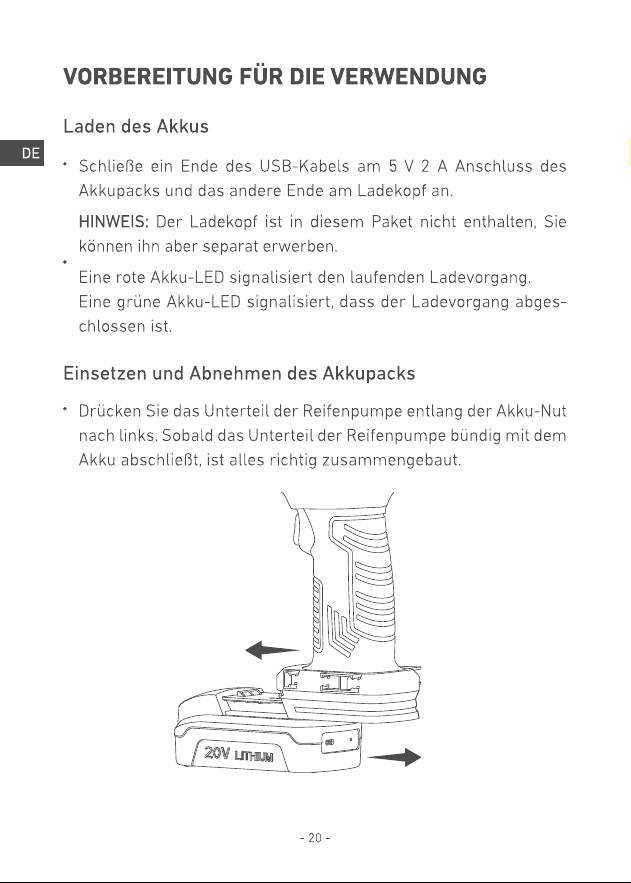 VORBEREITUNG FÜR DIE VERWENDUNG

Laden des Akkus

DE

• Schließe ein Ende des USB-Kabels am 5 V 2 A Anschluss des Akkupacks und das andere Ende am Ladekopf an.

HINWEIS: Der Ladekopf ist in diesem Paket nicht enthalten, Sie können ihn aber separat erwerben.

•
Eine rote Akku-LED signalisiert den laufenden Ladevorgang.
Eine grüne Akku-LED signalisiert, dass der Ladevorgang abgeschlossen ist.

Einsetzen und Abnehmen des Akkupacks

• Drücken Sie das Unterteil der Reifenpumpe entlang der Akku-Nut nach links. Sobald das Unterteil der Reifenpumpe bündig mit dem Akku abschließt, ist alles richtig zusammengebaut.

20V LITHIUM

- 20 -